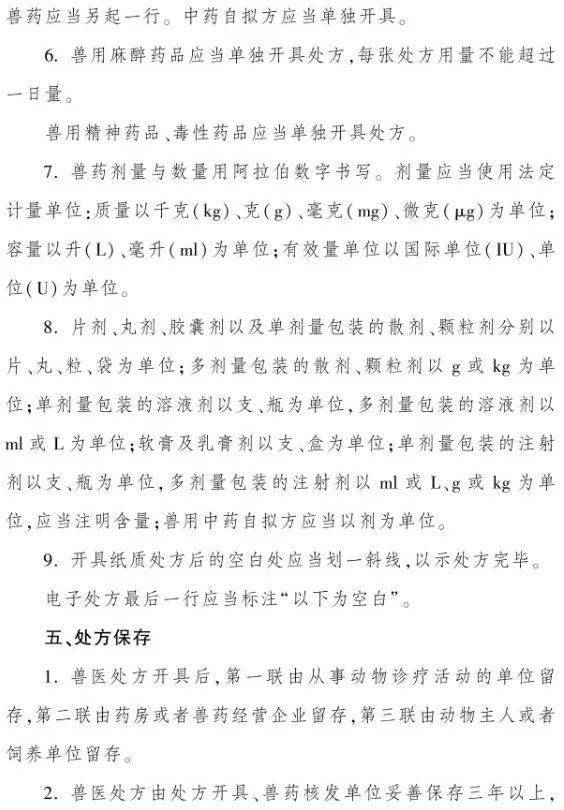 兽药应当另起一行。中药自拟方应当单独开具。

6. 兽用麻醉药品应当单独开具处方,每张处方用量不能超过一日量。

兽用精神药品、毒性药品应当单独开具处方。

7. 兽药剂量与数量用阿拉伯数字书写。剂量应当使用法定计量单位:质量以千克(kg)、克(g)、毫克(mg)、微克(μg)为单位;容量以升(L)、毫升(ml)为单位;有效量单位以国际单位(IU)、单位(U)为单位。

8. 片剂、丸剂、胶囊剂以及单剂量包装的散剂、颗粒剂分别以片、丸、粒、袋为单位;多剂量包装的散剂、颗粒剂以 g 或 kg 为单位;单剂量包装的溶液剂以支、瓶为单位,多剂量包装的溶液剂以 ml 或 L 为单位;软膏及乳膏剂以支、盒为单位;单剂量包装的注射剂以支、瓶为单位,多剂量包装的注射剂以 ml 或 L、g 或 kg 为单位,应当注明含量;兽用中药自拟方应当以剂为单位。

9. 开具纸质处方后的空白处应当划一斜线,以示处方完毕。

电子处方最后一行应当标注“以下为空白”。

五、处方保存

1. 兽医处方开具后,第一联由从事动物诊疗活动的单位留存,第二联由药房或者兽药经营企业留存,第三联由动物主人或者饲养单位留存。

2. 兽医处方由处方开具、兽药核发单位妥善保存三年以上,